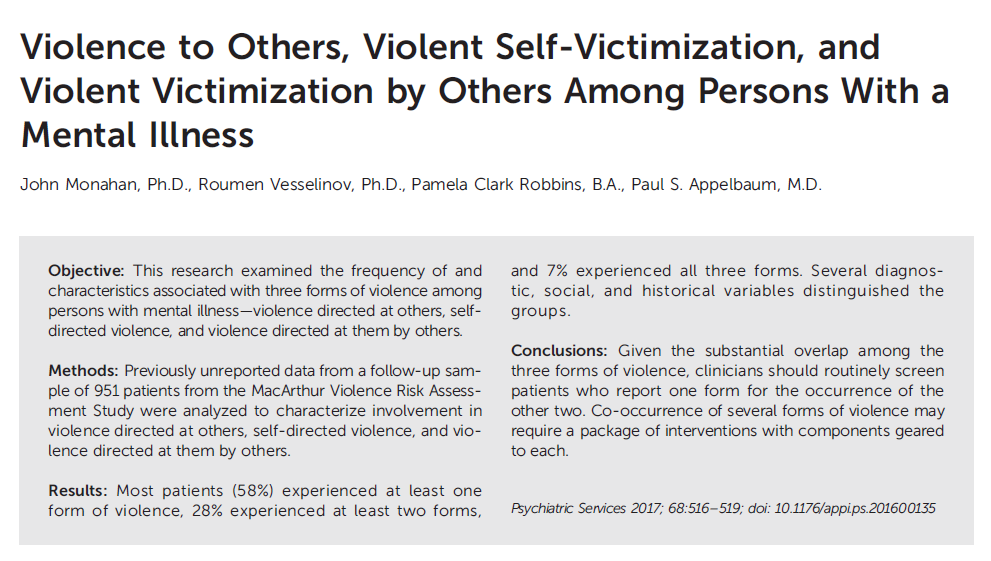 Violence to Others, Violent Self-Victimization, and Violent Victimization by Others Among Persons With a Mental Illness

John Monahan, Ph.D., Roumen Vesselinov, Ph.D., Pamela Clark Robbins, B.A., Paul S. Appelbaum, M.D.

Objective: This research examined the frequency of and characteristics associated with three forms of violence among persons with mental illness—violence directed at others, self-directed violence, and violence directed at them by others.

Methods: Previously unreported data from a follow-up sample of 951 patients from the MacArthur Violence Risk Assessment Study were analyzed to characterize involvement in violence directed at others, self-directed violence, and violence directed at them by others.

Results: Most patients (58%) experienced at least one form of violence, 28% experienced at least two forms, and 7% experienced all three forms. Several diagnostic, social, and historical variables distinguished the groups.

Conclusions: Given the substantial overlap among the three forms of violence, clinicians should routinely screen patients who report one form for the occurrence of the other two. Co-occurrence of several forms of violence may require a package of interventions with components geared to each.

Psychiatric Services 2017; 68:516–519; doi: 10.1176/appi.ps.201600135